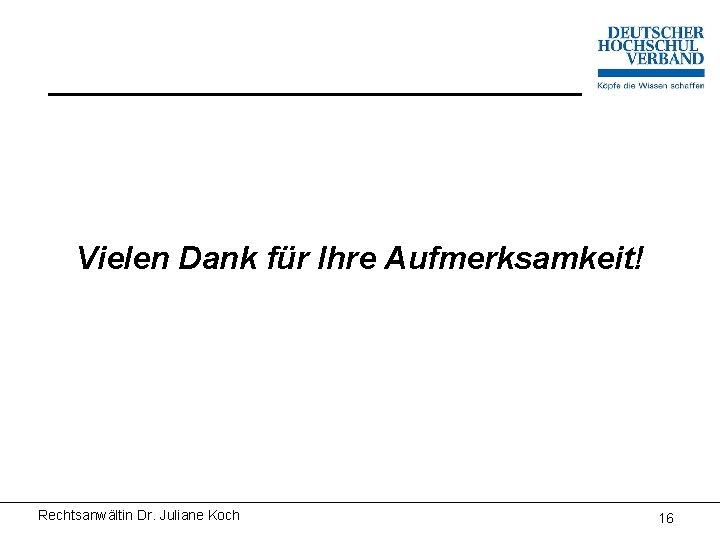 DEUTSCHER HOCHSCHUL VERBAND
Köpfe die Wissen schaffen

Vielen Dank für Ihre Aufmerksamkeit!

Rechtsanwältin Dr. Juliane Koch

16